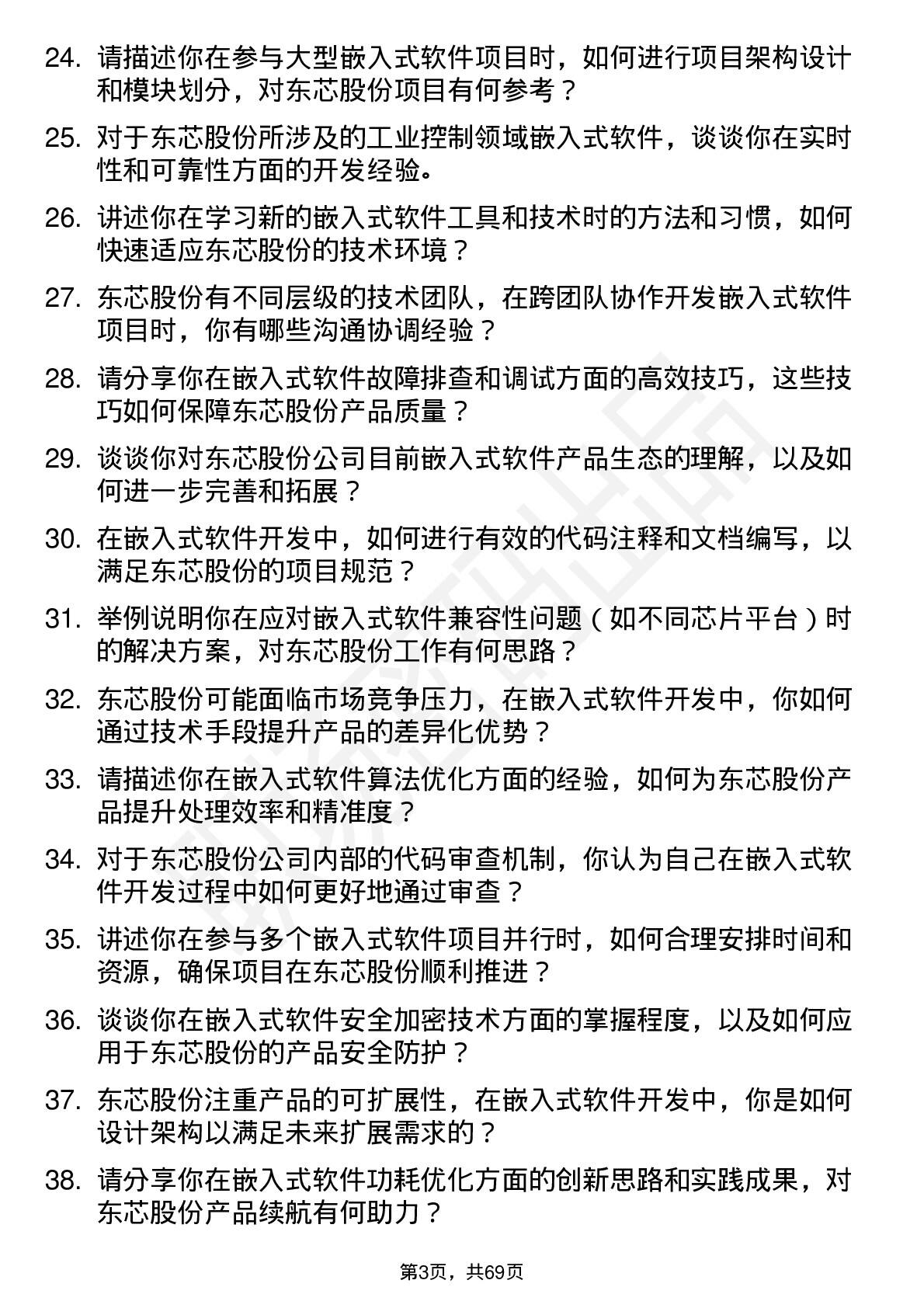 24. 请描述你在参与大型嵌入式软件项目时，如何进行项目架构设计和模块划分，对东芯股份项目有何参考？

25. 对于东芯股份所涉及的工业控制领域嵌入式软件，谈谈你在实时性和可靠性方面的开发经验。

26. 讲述你在学习新的嵌入式软件工具和技术时的方法和习惯，如何快速适应东芯股份的技术环境？

27. 东芯股份有不同层级的技术团队，在跨团队协作开发嵌入式软件项目时，你有哪些沟通协调经验？

28. 请分享你在嵌入式软件故障排查和调试方面的高效技巧，这些技巧如何保障东芯股份产品质量？

29. 谈谈你对东芯股份公司目前嵌入式软件产品生态的理解，以及如何进一步完善和拓展？

30. 在嵌入式软件开发中，如何进行有效的代码注释和文档编写，以满足东芯股份的项目规范？

31. 举例说明你在应对嵌入式软件兼容性问题（如不同芯片平台）时的解决方案，对东芯股份工作有何思路？

32. 东芯股份可能面临市场竞争压力，在嵌入式软件开发中，你如何通过技术手段提升产品的差异化优势？

33. 请描述你在嵌入式软件算法优化方面的经验，如何为东芯股份产品提升处理效率和精准度？

34. 对于东芯股份公司内部的代码审查机制，你认为自己在嵌入式软件开发过程中如何更好地通过审查？

35. 讲述你在参与多个嵌入式软件项目并行时，如何合理安排时间和资源，确保项目在东芯股份顺利推进？

36. 谈谈你在嵌入式软件安全加密技术方面的掌握程度，以及如何应用于东芯股份的产品安全防护？

37. 东芯股份注重产品的可扩展性，在嵌入式软件开发中，你是如何设计架构以满足未来扩展需求的？

38. 请分享你在嵌入式软件功耗优化方面的创新思路和实践成果，对东芯股份产品续航有何助力？

第3页，共69页